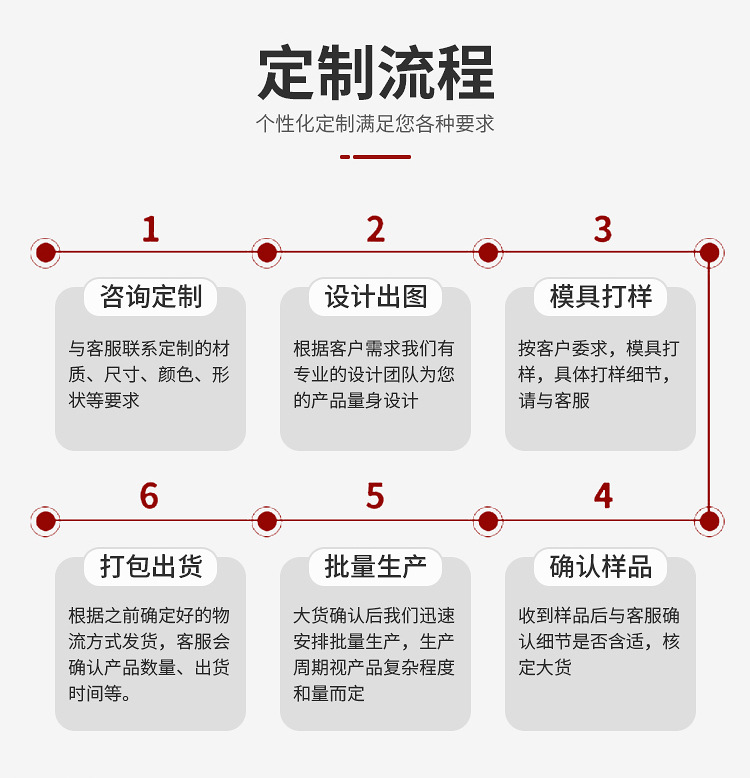 定制流程

个性化定制满足您各种要求

1

咨询定制

与客服联系定制的材质、尺寸、颜色、形状等要求

2

设计出图

根据客户需求我们有专业的设计团队为您的产品量身设计

3

模具打样

按客户委求，模具打样，具体打样细节，请与客服

6

打包出货

根据之前确定好的物流方式发货，客服会确认产品数量、出货时间等。

5

批量生产

大货确认后我们迅速安排批量生产，生产周期视产品复杂程度和量而定

4

确认样品

收到样品后与客服确认细节是否含适，核定大货